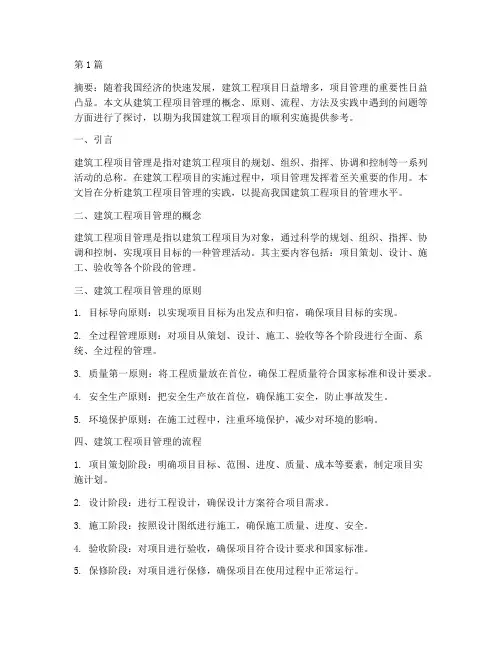 第1篇

摘要：随着我国经济的快速发展，建筑工程项目日益增多，项目管理的重要性日益凸显。本文从建筑工程项目管理的概念、原则、流程、方法及实践中遇到的问题等方面进行了探讨，以期为我国建筑工程项目的顺利实施提供参考。

一、引言

建筑工程项目管理是指对建筑工程项目的规划、组织、指挥、协调和控制等一系列活动的总称。在建筑工程项目的实施过程中，项目管理发挥着至关重要的作用。本文旨在分析建筑工程项目管理的实践，以提高我国建筑工程项目的管理水平。

二、建筑工程项目管理的概念

建筑工程项目管理是指以建筑工程项目为对象，通过科学的规划、组织、指挥、协调和控制，实现项目目标的一种管理活动。其主要内容包括：项目策划、设计、施工、验收等各个阶段的管理。

三、建筑工程项目管理的原则

1. 目标导向原则：以实现项目目标为出发点和归宿，确保项目目标的实现。

2. 全过程管理原则：对项目从策划、设计、施工、验收等各个阶段进行全面、系统、全过程的管理。

3. 质量第一原则：将工程质量放在首位，确保工程质量符合国家标准和设计要求。

4. 安全生产原则：把安全生产放在首位，确保施工安全，防止事故发生。

5. 环境保护原则：在施工过程中，注重环境保护，减少对环境的影响。

四、建筑工程项目管理的流程

1. 项目策划阶段：明确项目目标、范围、进度、质量、成本等要素，制定项目实施计划。

2. 设计阶段：进行工程设计，确保设计方案符合项目需求。

3. 施工阶段：按照设计图纸进行施工，确保施工质量、进度、安全。

4. 验收阶段：对项目进行验收，确保项目符合设计要求和国家标准。

5. 保修阶段：对项目进行保修，确保项目在使用过程中正常运行。